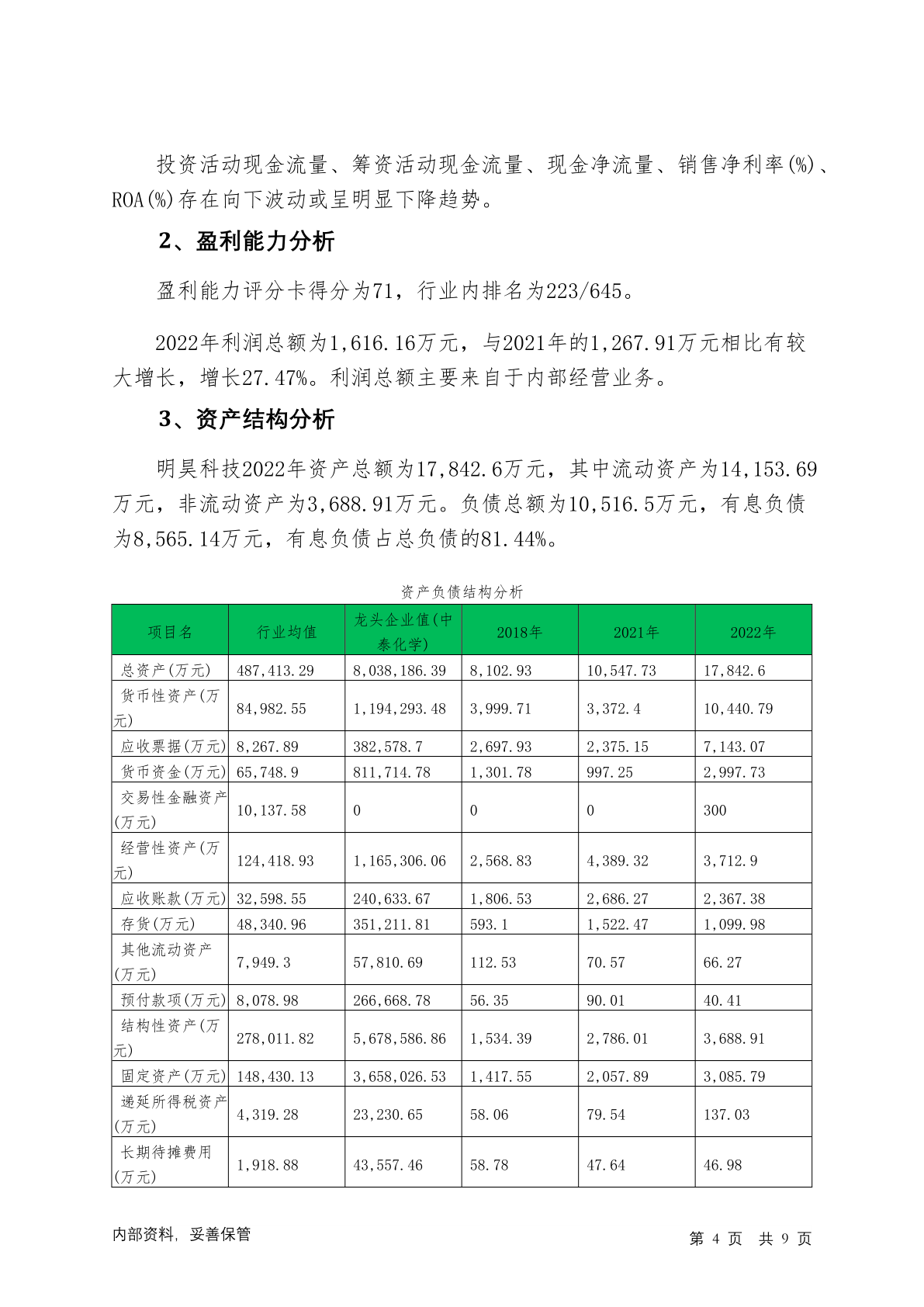 投资活动现金流量、筹资活动现金流量、现金净流量、销售净利率(%)、ROA(%)存在向下波动或呈明显下降趋势。

2、盈利能力分析

盈利能力评分卡得分为71，行业内排名为223/645。

2022年利润总额为1,616.16万元，与2021年的1,267.91万元相比有较大增长，增长27.47%。利润总额主要来自于内部经营业务。

3、资产结构分析

明昊科技2022年资产总额为17,842.6万元，其中流动资产为14,153.69万元，非流动资产为3,688.91万元。负债总额为10,516.5万元，有息负债为8,565.14万元，有息负债占总负债的81.44%。

资产负债结构分析

| 项目名 | 行业均值 | 龙头企业值(中泰化学) | 2018年 | 2021年 | 2022年 |
|---|---|---|---|---|---|
| 总资产(万元) | 487,413.29 | 8,038,186.39 | 8,102.93 | 10,547.73 | 17,842.6 |
| 货币性资产(万元) | 84,982.55 | 1,194,293.48 | 3,999.71 | 3,372.4 | 10,440.79 |
| 应收票据(万元) | 8,267.89 | 382,578.7 | 2,697.93 | 2,375.15 | 7,143.07 |
| 货币资金(万元) | 65,748.9 | 811,714.78 | 1,301.78 | 997.25 | 2,997.73 |
| 交易性金融资产(万元) | 10,137.58 | 0 | 0 | 0 | 300 |
| 经营性资产(万元) | 124,418.93 | 1,165,306.06 | 2,568.83 | 4,389.32 | 3,712.9 |
| 应收账款(万元) | 32,598.55 | 240,633.67 | 1,806.53 | 2,686.27 | 2,367.38 |
| 存货(万元) | 48,340.96 | 351,211.81 | 593.1 | 1,522.47 | 1,099.98 |
| 其他流动资产(万元) | 7,949.3 | 57,810.69 | 112.53 | 70.57 | 66.27 |
| 预付款项(万元) | 8,078.98 | 266,668.78 | 56.35 | 90.01 | 40.41 |
| 结构性资产(万元) | 278,011.82 | 5,678,586.86 | 1,534.39 | 2,786.01 | 3,688.91 |
| 固定资产(万元) | 148,430.13 | 3,658,026.53 | 1,417.55 | 2,057.89 | 3,085.79 |
| 递延所得税资产(万元) | 4,319.28 | 23,230.65 | 58.06 | 79.54 | 137.03 |
| 长期待摊费用(万元) | 1,918.88 | 43,557.46 | 58.78 | 47.64 | 46.98 |

内部资料，妥善保管　　第 4 页 共 9 页